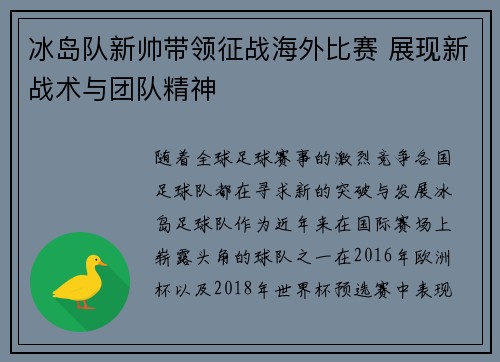 冰岛队新帅带领征战海外比赛 展现新战术与团队精神

随着全球足球赛事的激烈竞争各国足球队都在寻求新的突破与发展冰岛足球队作为近年来在国际赛场上崭露头角的球队之一在2016年欧洲杯以及2018年世界杯预选赛中表现